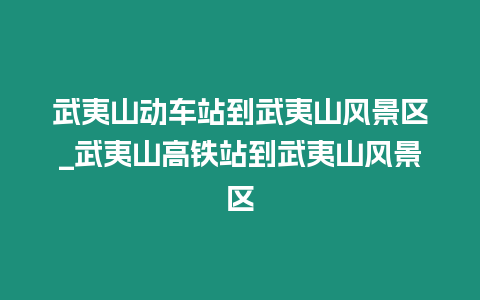 武夷山动车站到武夷山风景区_武夷山高铁站到武夷山风景区